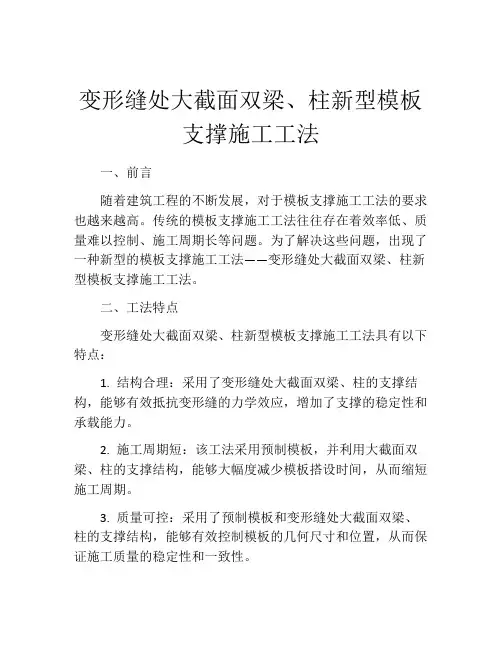 变形缝处大截面双梁、柱新型模板支撑施工工法

一、前言

随着建筑工程的不断发展，对于模板支撑施工工法的要求也越来越高。传统的模板支撑施工工法往往存在着效率低、质量难以控制、施工周期长等问题。为了解决这些问题，出现了一种新型的模板支撑施工工法——变形缝处大截面双梁、柱新型模板支撑施工工法。

二、工法特点

变形缝处大截面双梁、柱新型模板支撑施工工法具有以下特点：

1. 结构合理：采用了变形缝处大截面双梁、柱的支撑结构，能够有效抵抗变形缝的力学效应，增加了支撑的稳定性和承载能力。

2. 施工周期短：该工法采用预制模板，并利用大截面双梁、柱的支撑结构，能够大幅度减少模板搭设时间，从而缩短施工周期。

3. 质量可控：采用了预制模板和变形缝处大截面双梁、柱的支撑结构，能够有效控制模板的几何尺寸和位置，从而保证施工质量的稳定性和一致性。